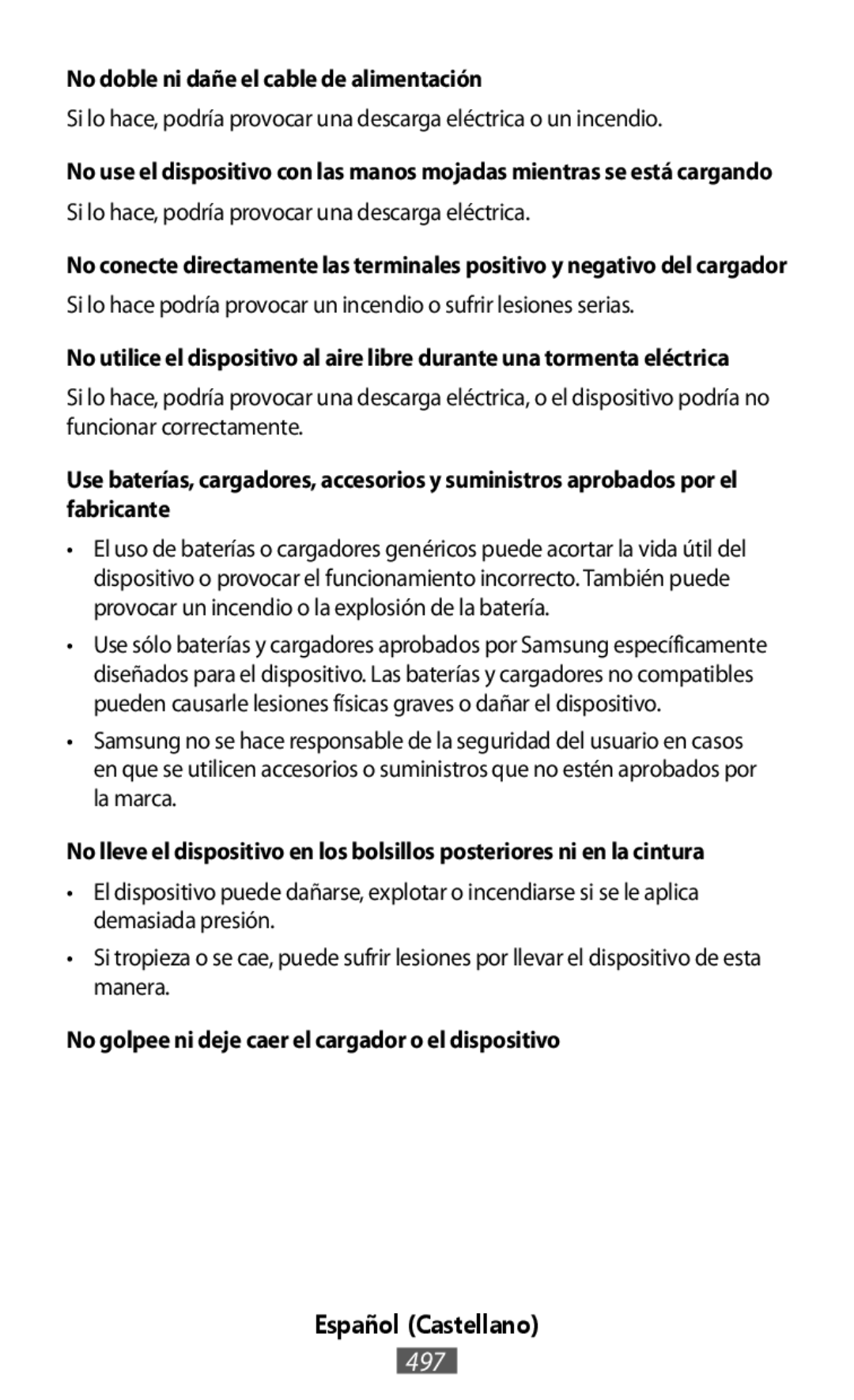 No doble ni dañe el cable de alimentación

Si lo hace, podría provocar una descarga eléctrica o un incendio.

No use el dispositivo con las manos mojadas mientras se está cargando

Si lo hace, podría provocar una descarga eléctrica.

No conecte directamente las terminales positivo y negativo del cargador

Si lo hace podría provocar un incendio o sufrir lesiones serias.

No utilice el dispositivo al aire libre durante una tormenta eléctrica

Si lo hace, podría provocar una descarga eléctrica, o el dispositivo podría no funcionar correctamente.

Use baterías, cargadores, accesorios y suministros aprobados por el fabricante

• El uso de baterías o cargadores genéricos puede acortar la vida útil del dispositivo o provocar el funcionamiento incorrecto. También puede provocar un incendio o la explosión de la batería.

• Use sólo baterías y cargadores aprobados por Samsung específicamente diseñados para el dispositivo. Las baterías y cargadores no compatibles pueden causarle lesiones físicas graves o dañar el dispositivo.

• Samsung no se hace responsable de la seguridad del usuario en casos en que se utilicen accesorios o suministros que no estén aprobados por la marca.

No lleve el dispositivo en los bolsillos posteriores ni en la cintura

• El dispositivo puede dañarse, explotar o incendiarse si se le aplica demasiada presión.

• Si tropieza o se cae, puede sufrir lesiones por llevar el dispositivo de esta manera.

No golpee ni deje caer el cargador o el dispositivo

Español (Castellano)

497